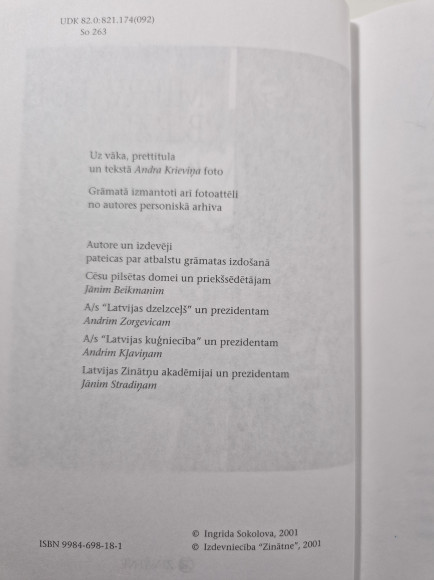 UDK 82.0:821.174(092)
So 263

Uz vāka, prettitula
un tekstā Andra Krieviņa foto

Grāmatā izmantoti arī fotoattēli
no autores personiskā arhīva

Autore un izdevēji
pateicas par atbalstu grāmatas izdošanā

Cēsu pilsētas domei un priekšsēdētājam
Jānim Beikmanim

A/s "Latvijas dzelzceļš" un prezidentam
Andrim Zorgevicam

A/s "Latvijas kuģniecība" un prezidentam
Andrim Kļaviņam

Latvijas Zinātņu akadēmijai un prezidentam
Jānim Stradiņam

ISBN 9984-698-18-1

© Ingrida Sokolova, 2001
© Izdevniecība "Zinātne", 2001